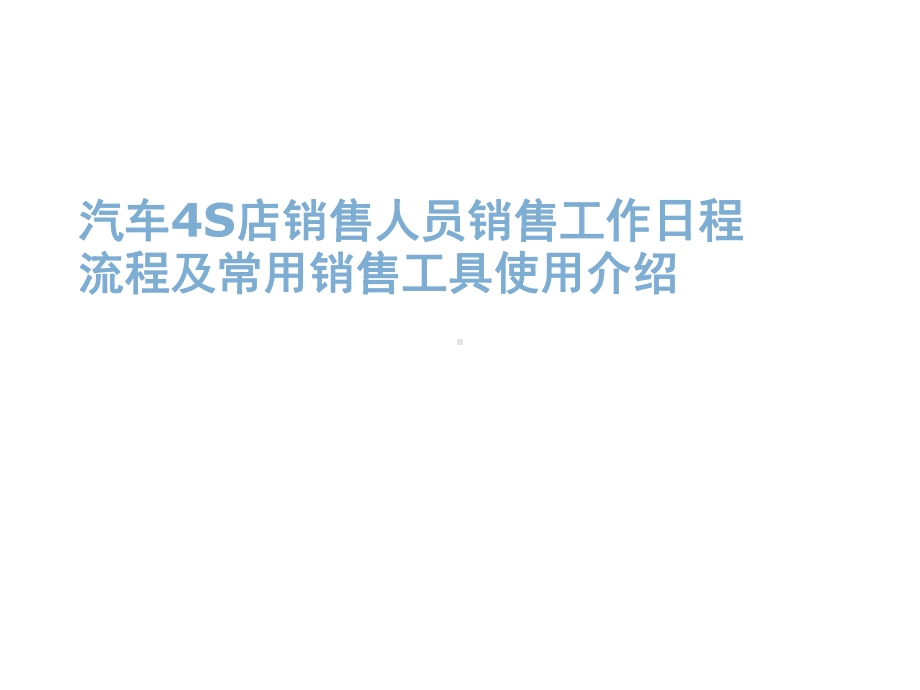 汽车4S店销售人员销售工作日程流程及常用销售工具使用介绍